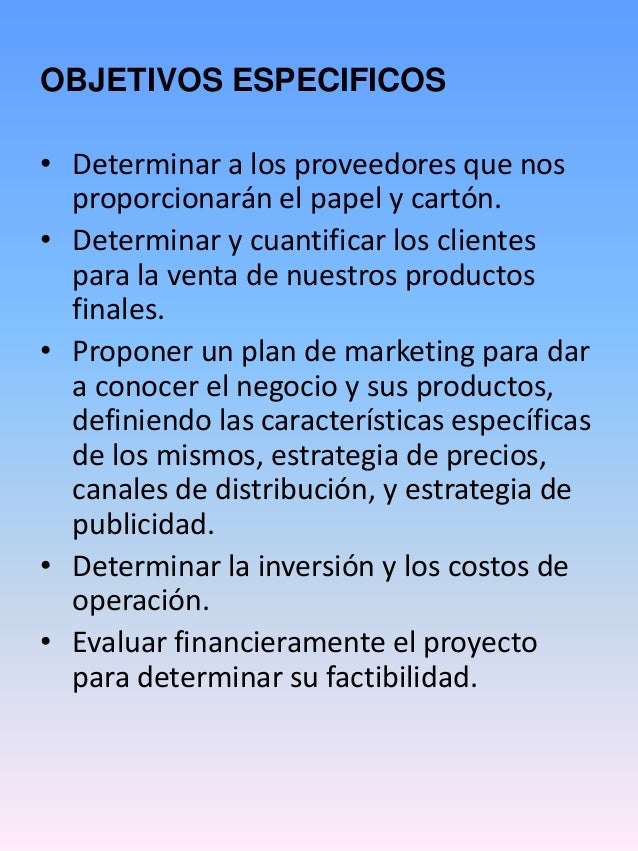 OBJETIVOS ESPECIFICOS

• Determinar a los proveedores que nos proporcionarán el papel y cartón.
• Determinar y cuantificar los clientes para la venta de nuestros productos finales.
• Proponer un plan de marketing para dar a conocer el negocio y sus productos, definiendo las características específicas de los mismos, estrategia de precios, canales de distribución, y estrategia de publicidad.
• Determinar la inversión y los costos de operación.
• Evaluar financieramente el proyecto para determinar su factibilidad.